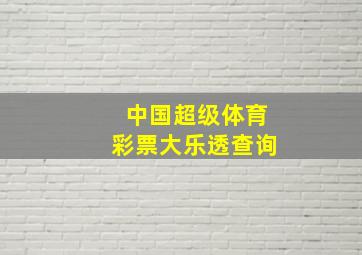 中国超级体育
彩票大乐透查询